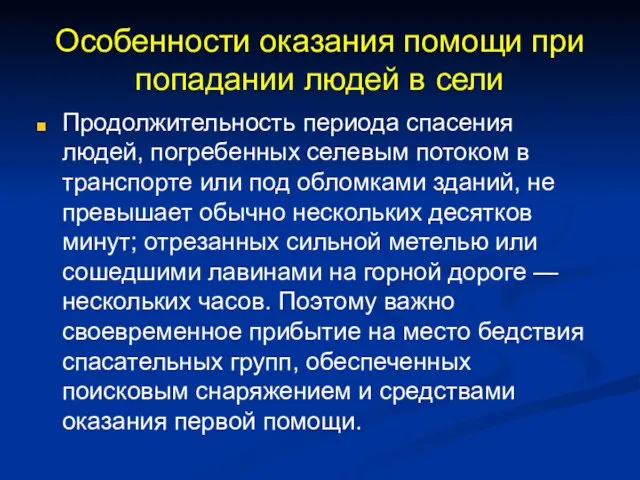 Особенности оказания помощи при попадании людей в сели

Продолжительность периода спасения людей, погребенных селевым потоком в транспорте или под обломками зданий, не превышает обычно нескольких десятков минут; отрезанных сильной метелью или сошедшими лавинами на горной дороге — нескольких часов. Поэтому важно своевременное прибытие на место бедствия спасательных групп, обеспеченных поисковым снаряжением и средствами оказания первой помощи.